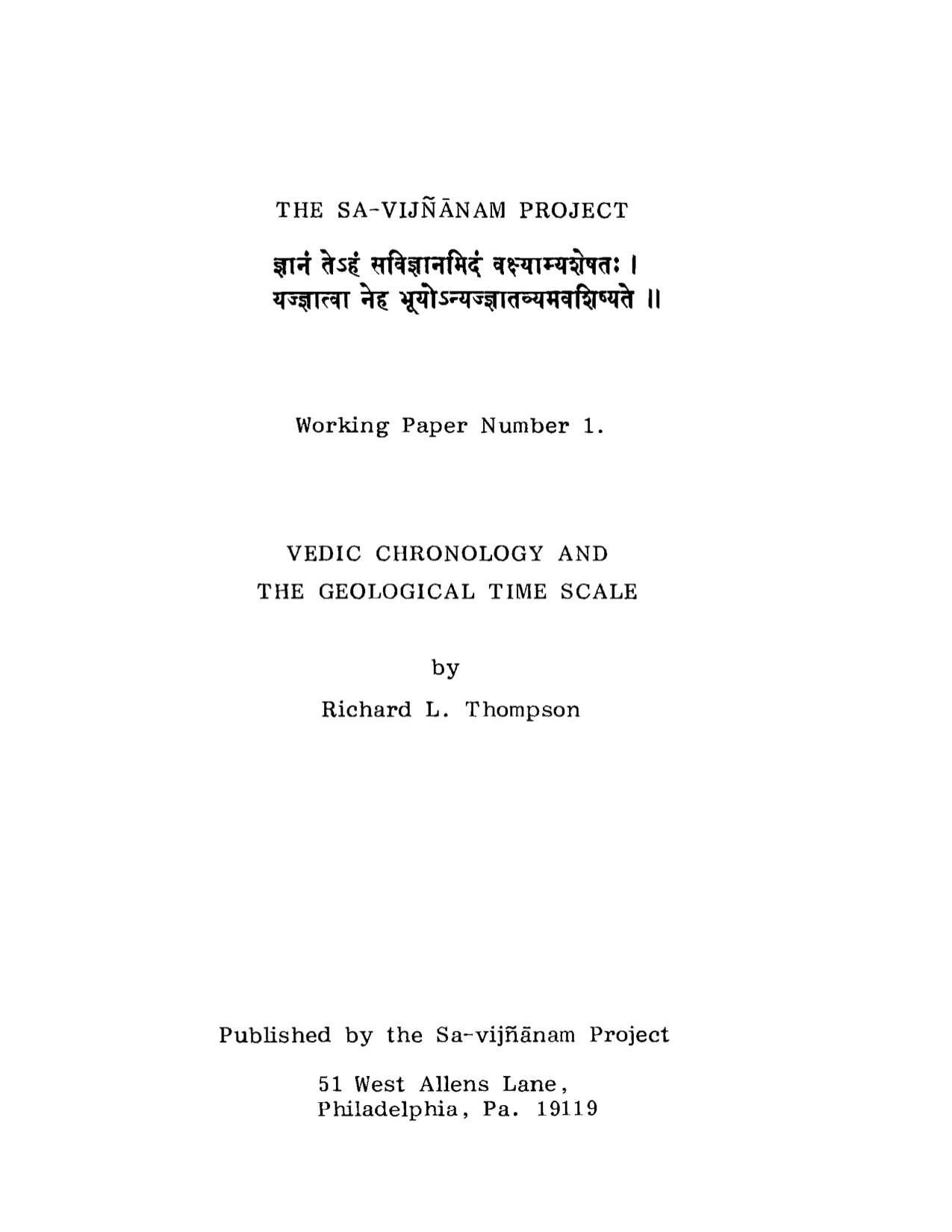 THE SA-VIJÑĀNAM PROJECT

ज्ञानं तेऽहं सविज्ञानमिदं वक्ष्याम्यशेषतः ।
यज्ज्ञात्वा नेह भूयोऽन्यज्ज्ञातव्यमवशिष्यते ॥

Working Paper Number 1.

VEDIC CHRONOLOGY AND
THE GEOLOGICAL TIME SCALE

by

Richard L. Thompson

Published by the Sa-vijñānam Project

51 West Allens Lane,
Philadelphia, Pa. 19119